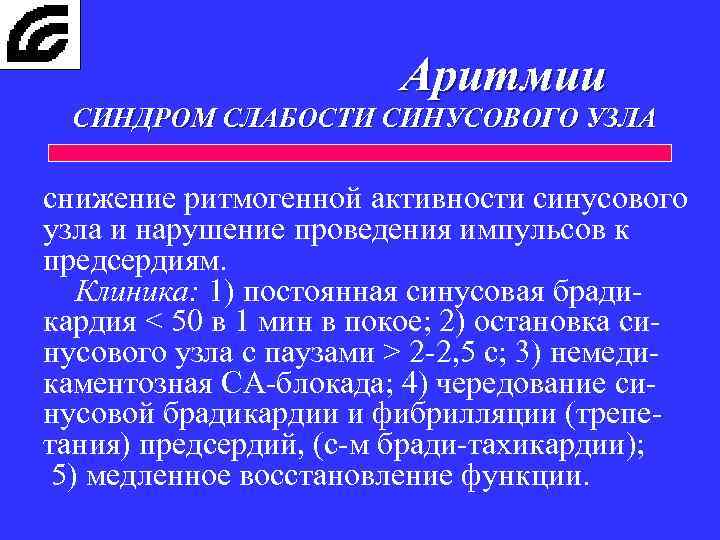 Аритмии
СИНДРОМ СЛАБОСТИ СИНУСОВОГО УЗЛА

снижение ритмогенной активности синусового узла и нарушение проведения импульсов к предсердиям.

Клиника: 1) постоянная синусовая брадикардия < 50 в 1 мин в покое; 2) остановка синусового узла с паузами > 2-2,5 с; 3) немедикаментозная СА-блокада; 4) чередование синусовой брадикардии и фибрилляции (трепетания) предсердий, (с-м бради-тахикардии); 5) медленное восстановление функции.